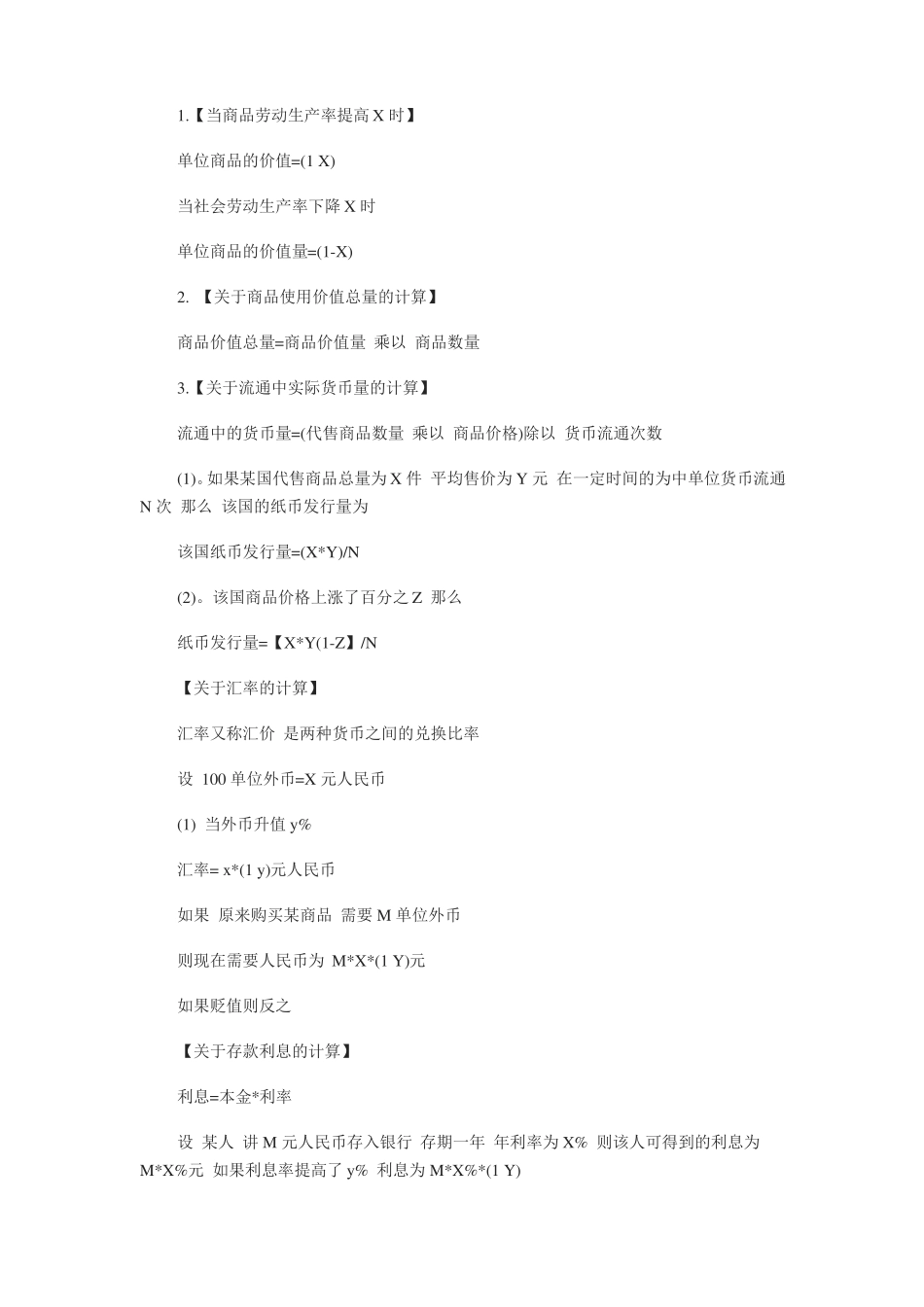 1.【当商品劳动生产率提高 X 时】

单位商品的价值=(1 X)

当社会劳动生产率下降 X 时

单位商品的价值量=(1-X)

2. 【关于商品使用价值总量的计算】

商品价值总量=商品价值量 乘以 商品数量

3.【关于流通中实际货币量的计算】

流通中的货币量=(代售商品数量 乘以 商品价格)除以 货币流通次数

(1)。如果某国代售商品总量为 X 件 平均售价为 Y 元 在一定时间的为中单位货币流通 N 次 那么 该国的纸币发行量为

该国纸币发行量=(X*Y)/N

(2)。该国商品价格上涨了百分之 Z 那么

纸币发行量=【X*Y(1-Z】/N

【关于汇率的计算】

汇率又称汇价 是两种货币之间的兑换比率

设 100 单位外币=X 元人民币

(1) 当外币升值 y%

汇率= x*(1 y)元人民币

如果 原来购买某商品 需要 M 单位外币

则现在需要人民币为 M*X*(1 Y)元

如果贬值则反之

【关于存款利息的计算】

利息=本金*利率

设 某人 讲 M 元人民币存入银行 存期一年 年利率为 X% 则该人可得到的利息为 M*X%元 如果利息率提高了 y% 利息为 M*X%*(1 Y)